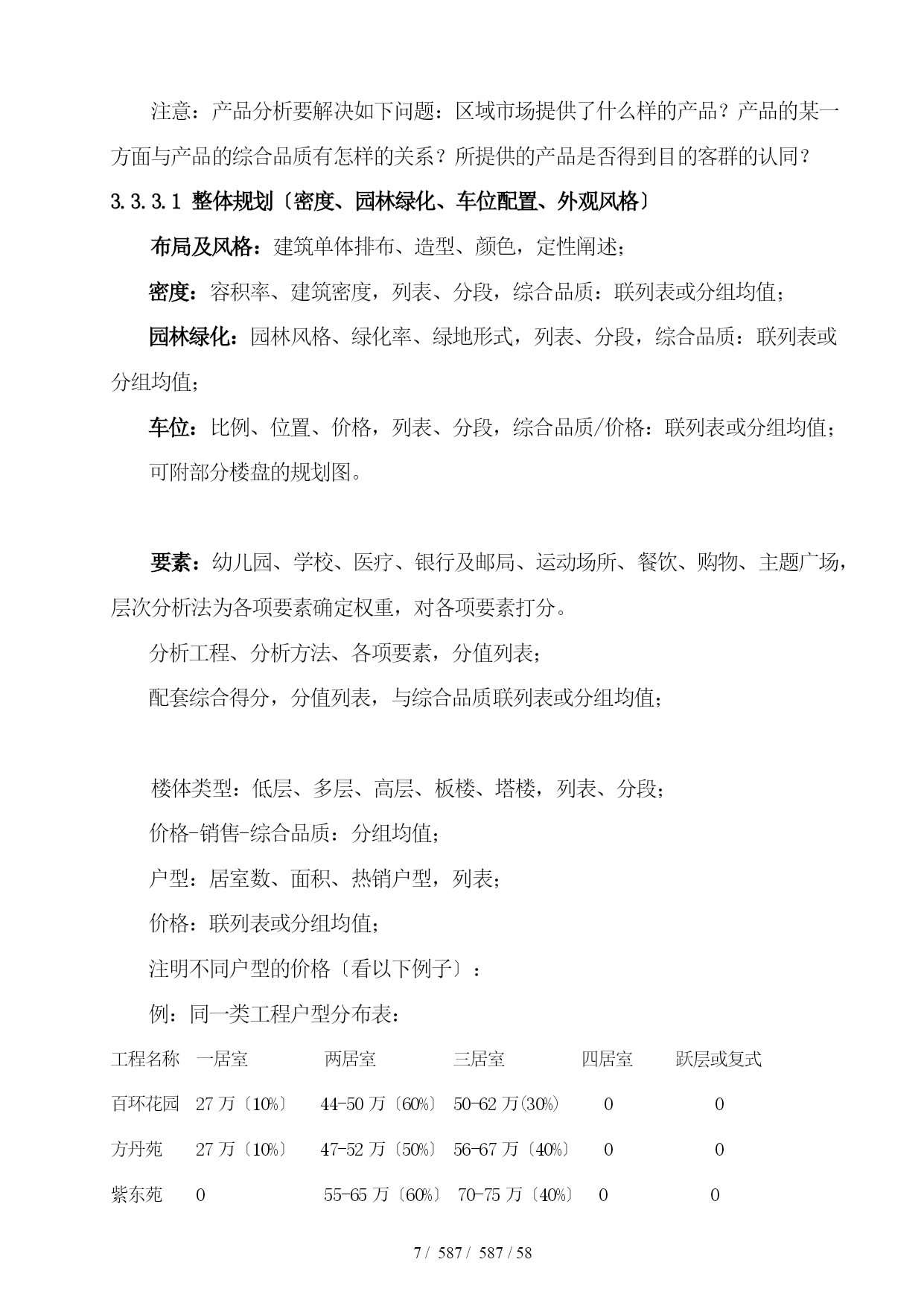 注意：产品分析要解决如下问题：区域市场提供了什么样的产品？产品的某一方面与产品的综合品质有怎样的关系？所提供的产品是否得到目的客群的认同？

3.3.3.1 整体规划〔密度、园林绿化、车位配置、外观风格〕

布局及风格：建筑单体排布、造型、颜色，定性阐述；

密度：容积率、建筑密度，列表、分段，综合品质：联列表或分组均值；

园林绿化：园林风格、绿化率、绿地形式，列表、分段，综合品质：联列表或分组均值；

车位：比例、位置、价格，列表、分段，综合品质/价格：联列表或分组均值；

可附部分楼盘的规划图。

要素：幼儿园、学校、医疗、银行及邮局、运动场所、餐饮、购物、主题广场，层次分析法为各项要素确定权重，对各项要素打分。

分析工程、分析方法、各项要素，分值列表；

配套综合得分，分值列表，与综合品质联列表或分组均值；

楼体类型：低层、多层、高层、板楼、塔楼，列表、分段；

价格-销售-综合品质：分组均值；

户型：居室数、面积、热销户型，列表；

价格：联列表或分组均值；

注明不同户型的价格〔看以下例子〕：

例：同一类工程户型分布表：

| 工程名称 | 一居室 | 两居室 | 三居室 | 四居室 | 跃层或复式 |
|---|---|---|---|---|---|
| 百环花园 | 27 万〔10%〕 | 44-50 万〔60%〕 | 50-62 万(30%) | 0 | 0 |
| 方丹苑 | 27 万〔10%〕 | 47-52 万〔50%〕 | 56-67 万〔40%〕 | 0 | 0 |
| 紫东苑 | 0 | 55-65 万〔60%〕 | 70-75 万〔40%〕 | 0 | 0 |

7 / 587 / 587 / 58